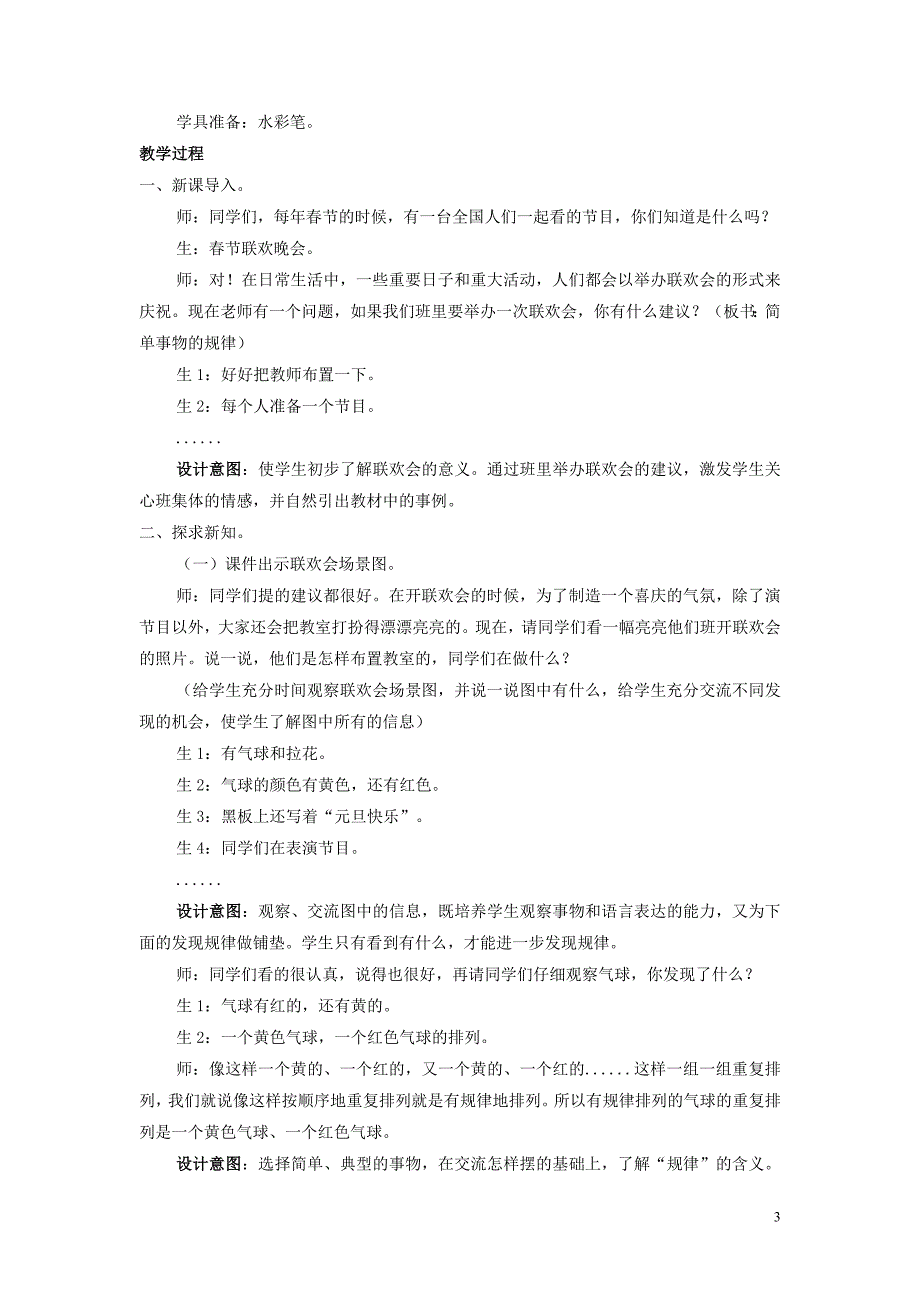 学具准备：水彩笔。

教学过程

一、新课导入。

师：同学们，每年春节的时候，有一台全国人们一起看的节目，你们知道是什么吗？

生：春节联欢晚会。

师：对！在日常生活中，一些重要日子和重大活动，人们都会以举办联欢会的形式来庆祝。现在老师有一个问题，如果我们班里要举办一次联欢会，你有什么建议？（板书：简单事物的规律）

生 1：好好把教师布置一下。

生 2：每个人准备一个节目。

……

设计意图：使学生初步了解联欢会的意义。通过班里举办联欢会的建议，激发学生关心班集体的情感，并自然引出教材中的事例。

二、探求新知。

（一）课件出示联欢会场景图。

师：同学们提的建议都很好。在开联欢会的时候，为了制造一个喜庆的气氛，除了演节目以外，大家还会把教室打扮得漂漂亮亮的。现在，请同学们看一幅亮亮他们班开联欢会的照片。说一说，他们是怎样布置教室的，同学们在做什么？

（给学生充分时间观察联欢会场景图，并说一说图中有什么，给学生充分交流不同发现的机会，使学生了解图中所有的信息）

生 1：有气球和拉花。

生 2：气球的颜色有黄色，还有红色。

生 3：黑板上还写着“元旦快乐”。

生 4：同学们在表演节目。

……

设计意图：观察、交流图中的信息，既培养学生观察事物和语言表达的能力，又为下面的发现规律做铺垫。学生只有看到有什么，才能进一步发现规律。

师：同学们看的很认真，说得也很好，再请同学们仔细观察气球，你发现了什么？

生 1：气球有红的，还有黄的。

生 2：一个黄色气球，一个红色气球的排列。

师：像这样一个黄的、一个红的，又一个黄的、一个红的……这样一组一组重复排列，我们就说像这样按顺序地重复排列就是有规律地排列。所以有规律排列的气球的重复排列是一个黄色气球、一个红色气球。

设计意图：选择简单、典型的事物，在交流怎样摆的基础上，了解“规律”的含义。

3